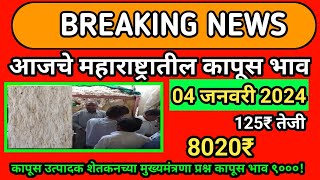 BREAKING NEWS

आजचे महाराष्ट्रातील कापूस भाव

04 जनवरी 2024

125₹ तेजी

8020₹

कापूस उत्पादक शेतकनच्या मुख्यमंत्रणा प्रश्न कापूस भाव ९०००!